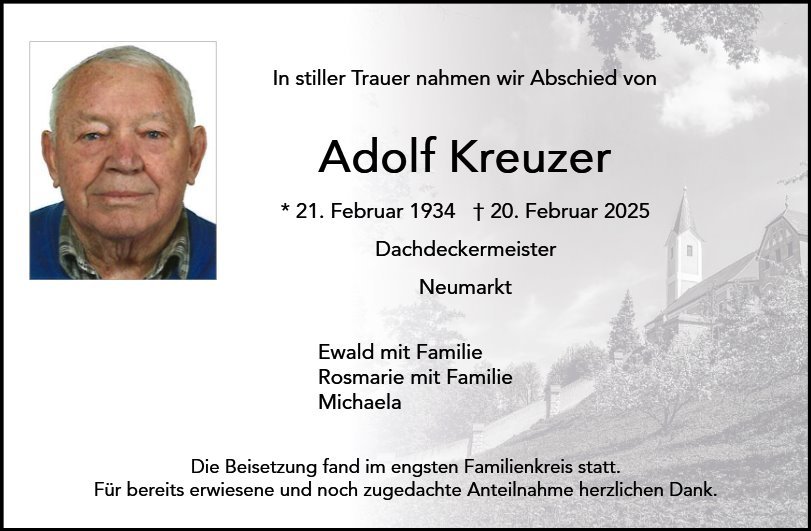 In stiller Trauer nahmen wir Abschied von

Adolf Kreuzer

* 21. Februar 1934 † 20. Februar 2025

Dachdeckermeister

Neumarkt

Ewald mit Familie
Rosmarie mit Familie
Michaela

Die Beisetzung fand im engsten Familienkreis statt.
Für bereits erwiesene und noch zugedachte Anteilnahme herzlichen Dank.